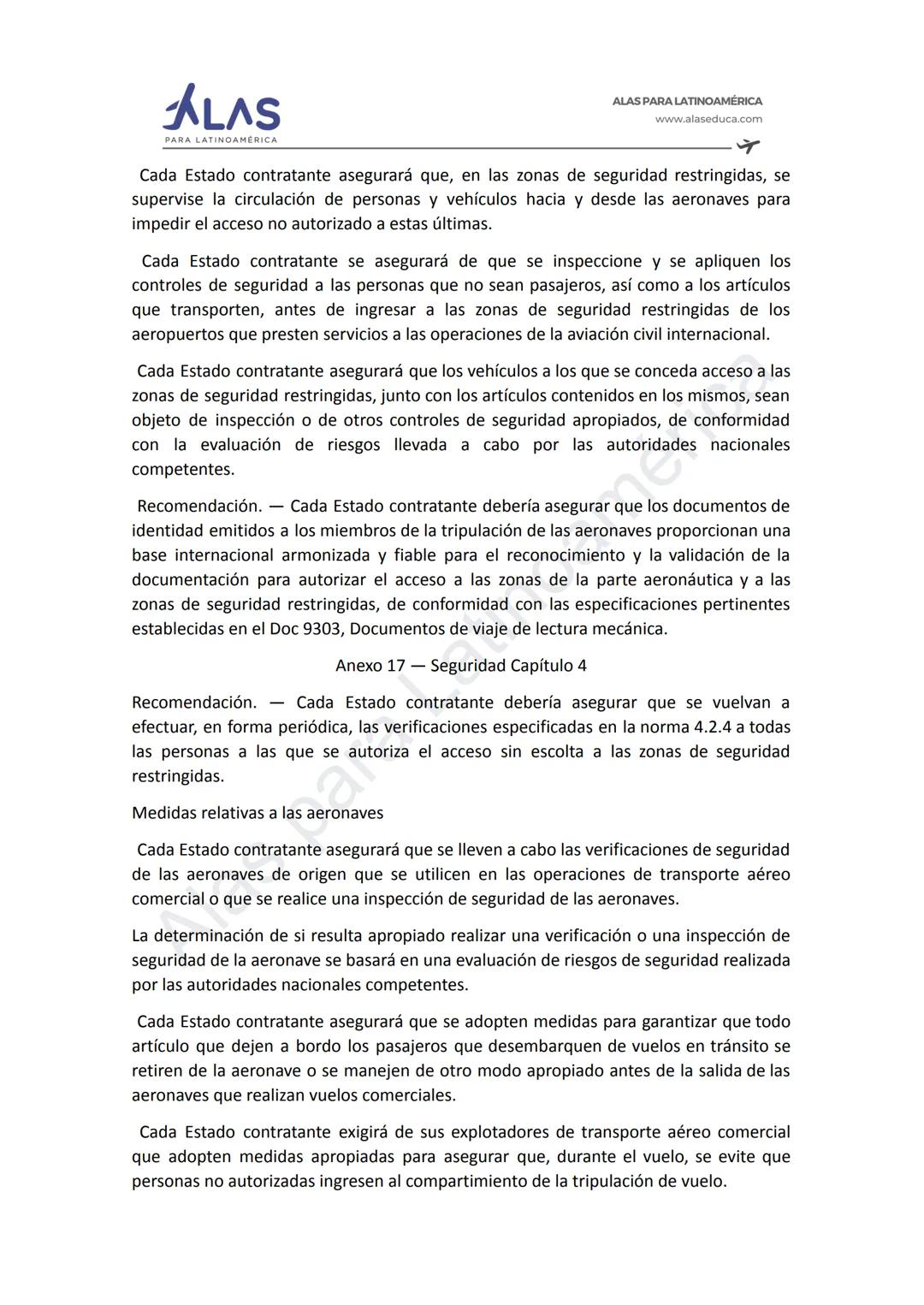 ALAS
PARA LATINOAMÉRICA

ALAS PARA LATINOAMÉRICA
www.alaseduca.com

Cada Estado contratante asegurará que, en las zonas de seguridad restringidas, se supervise la circulación de personas y vehículos hacia y desde las aeronaves para impedir el acceso no autorizado a estas últimas.

Cada Estado contratante se asegurará de que se inspeccione y se apliquen los controles de seguridad a las personas que no sean pasajeros, así como a los artículos que transporten, antes de ingresar a las zonas de seguridad restringidas de los aeropuertos que presten servicios a las operaciones de la aviación civil internacional.

Cada Estado contratante asegurará que los vehículos a los que se conceda acceso a las zonas de seguridad restringidas, junto con los artículos contenidos en los mismos, sean objeto de inspección o de otros controles de seguridad apropiados, de conformidad con la evaluación de riesgos llevada a cabo por las autoridades nacionales competentes.

Recomendación. — Cada Estado contratante debería asegurar que los documentos de identidad emitidos a los miembros de la tripulación de las aeronaves proporcionan una base internacional armonizada y fiable para el reconocimiento y la validación de la documentación para autorizar el acceso a las zonas de la parte aeronáutica y a las zonas de seguridad restringidas, de conformidad con las especificaciones pertinentes establecidas en el Doc 9303, Documentos de viaje de lectura mecánica.

Anexo 17 — Seguridad Capítulo 4

Recomendación. — Cada Estado contratante debería asegurar que se vuelvan a efectuar, en forma periódica, las verificaciones especificadas en la norma 4.2.4 a todas las personas a las que se autoriza el acceso sin escolta a las zonas de seguridad restringidas.

Medidas relativas a las aeronaves

Cada Estado contratante asegurará que se lleven a cabo las verificaciones de seguridad de las aeronaves de origen que se utilicen en las operaciones de transporte aéreo comercial o que se realice una inspección de seguridad de las aeronaves.

La determinación de si resulta apropiado realizar una verificación o una inspección de seguridad de la aeronave se basará en una evaluación de riesgos de seguridad realizada por las autoridades nacionales competentes.

Cada Estado contratante asegurará que se adopten medidas para garantizar que todo artículo que dejen a bordo los pasajeros que desembarquen de vuelos en tránsito se retiren de la aeronave o se manejen de otro modo apropiado antes de la salida de las aeronaves que realizan vuelos comerciales.

Cada Estado contratante exigirá de sus explotadores de transporte aéreo comercial que adopten medidas apropiadas para asegurar que, durante el vuelo, se evite que personas no autorizadas ingresen al compartimiento de la tripulación de vuelo.

Alas para Latinoamérica